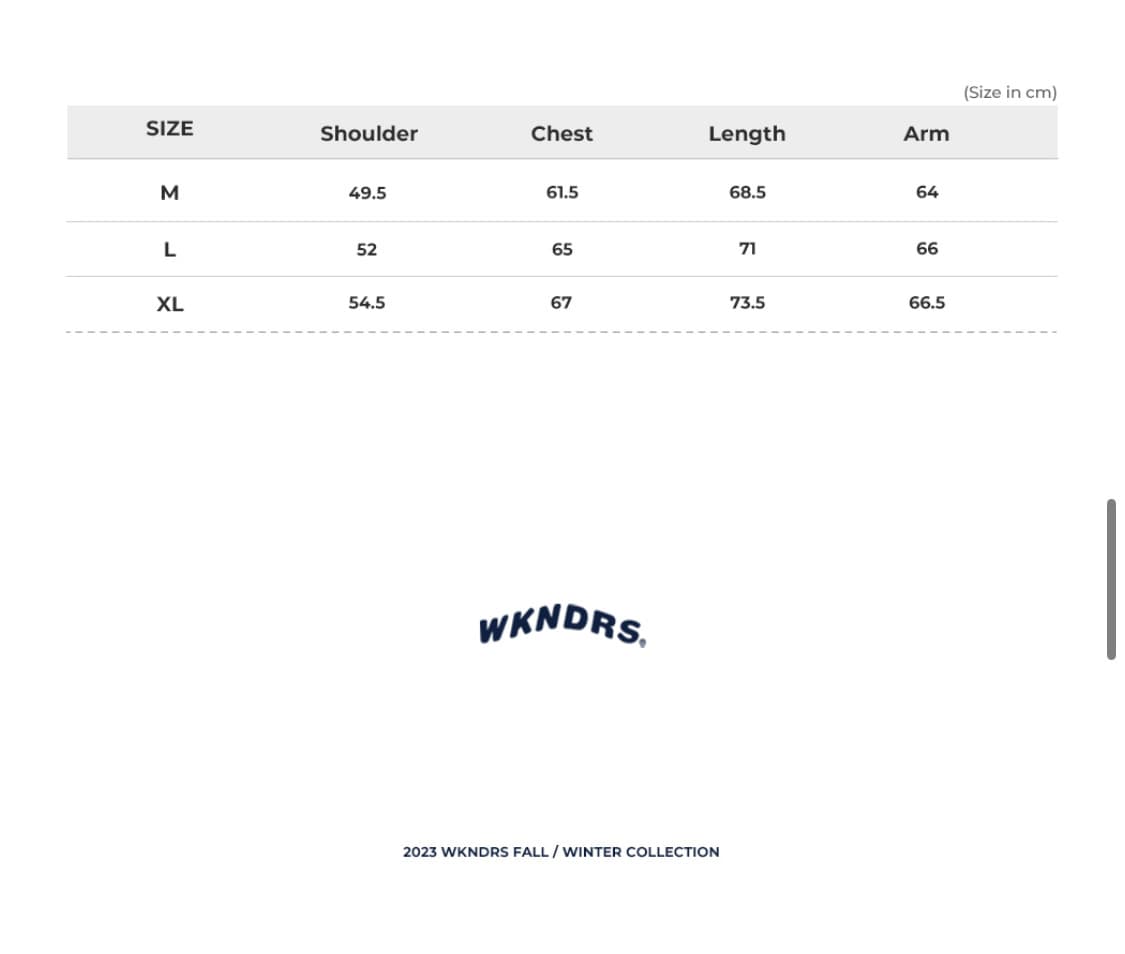 (Size in cm)

| SIZE | Shoulder | Chest | Length | Arm |
|---|---|---|---|---|
| M | 49.5 | 61.5 | 68.5 | 64 |
| L | 52 | 65 | 71 | 66 |
| XL | 54.5 | 67 | 73.5 | 66.5 |

WKNDRS.

2023 WKNDRS FALL / WINTER COLLECTION